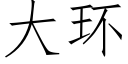 大环